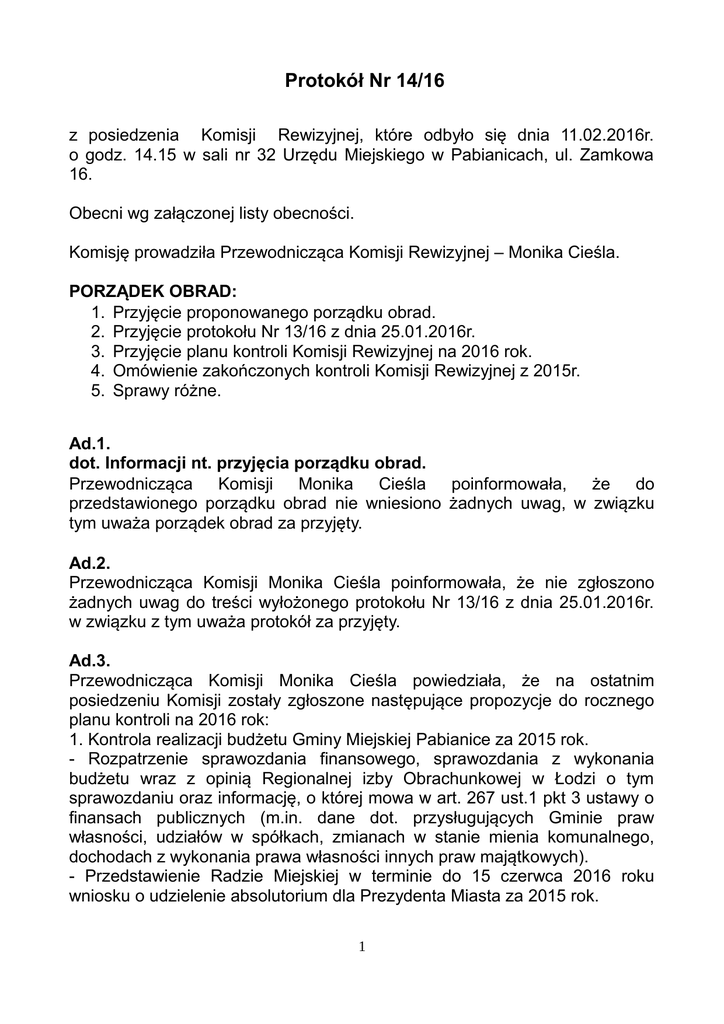 Protokół Nr 14/16

z posiedzenia Komisji Rewizyjnej, które odbyło się dnia 11.02.2016r. o godz. 14.15 w sali nr 32 Urzędu Miejskiego w Pabianicach, ul. Zamkowa 16.

Obecni wg załączonej listy obecności.

Komisję prowadziła Przewodnicząca Komisji Rewizyjnej – Monika Cieśla.

PORZĄDEK OBRAD:
1. Przyjęcie proponowanego porządku obrad.
2. Przyjęcie protokołu Nr 13/16 z dnia 25.01.2016r.
3. Przyjęcie planu kontroli Komisji Rewizyjnej na 2016 rok.
4. Omówienie zakończonych kontroli Komisji Rewizyjnej z 2015r.
5. Sprawy różne.

Ad.1.
dot. Informacji nt. przyjęcia porządku obrad.
Przewodnicząca Komisji Monika Cieśla poinformowała, że do przedstawionego porządku obrad nie wniesiono żadnych uwag, w związku tym uważa porządek obrad za przyjęty.

Ad.2.
Przewodnicząca Komisji Monika Cieśla poinformowała, że nie zgłoszono żadnych uwag do treści wyłożonego protokołu Nr 13/16 z dnia 25.01.2016r. w związku z tym uważa protokół za przyjęty.

Ad.3.
Przewodnicząca Komisji Monika Cieśla powiedziała, że na ostatnim posiedzeniu Komisji zostały zgłoszone następujące propozycje do rocznego planu kontroli na 2016 rok:
1. Kontrola realizacji budżetu Gminy Miejskiej Pabianice za 2015 rok.
- Rozpatrzenie sprawozdania finansowego, sprawozdania z wykonania budżetu wraz z opinią Regionalnej izby Obrachunkowej w Łodzi o tym sprawozdaniu oraz informację, o której mowa w art. 267 ust.1 pkt 3 ustawy o finansach publicznych (m.in. dane dot. przysługujących Gminie praw własności, udziałów w spółkach, zmianach w stanie mienia komunalnego, dochodach z wykonania prawa własności innych praw majątkowych).
- Przedstawienie Radzie Miejskiej w terminie do 15 czerwca 2016 roku wniosku o udzielenie absolutorium dla Prezydenta Miasta za 2015 rok.

1